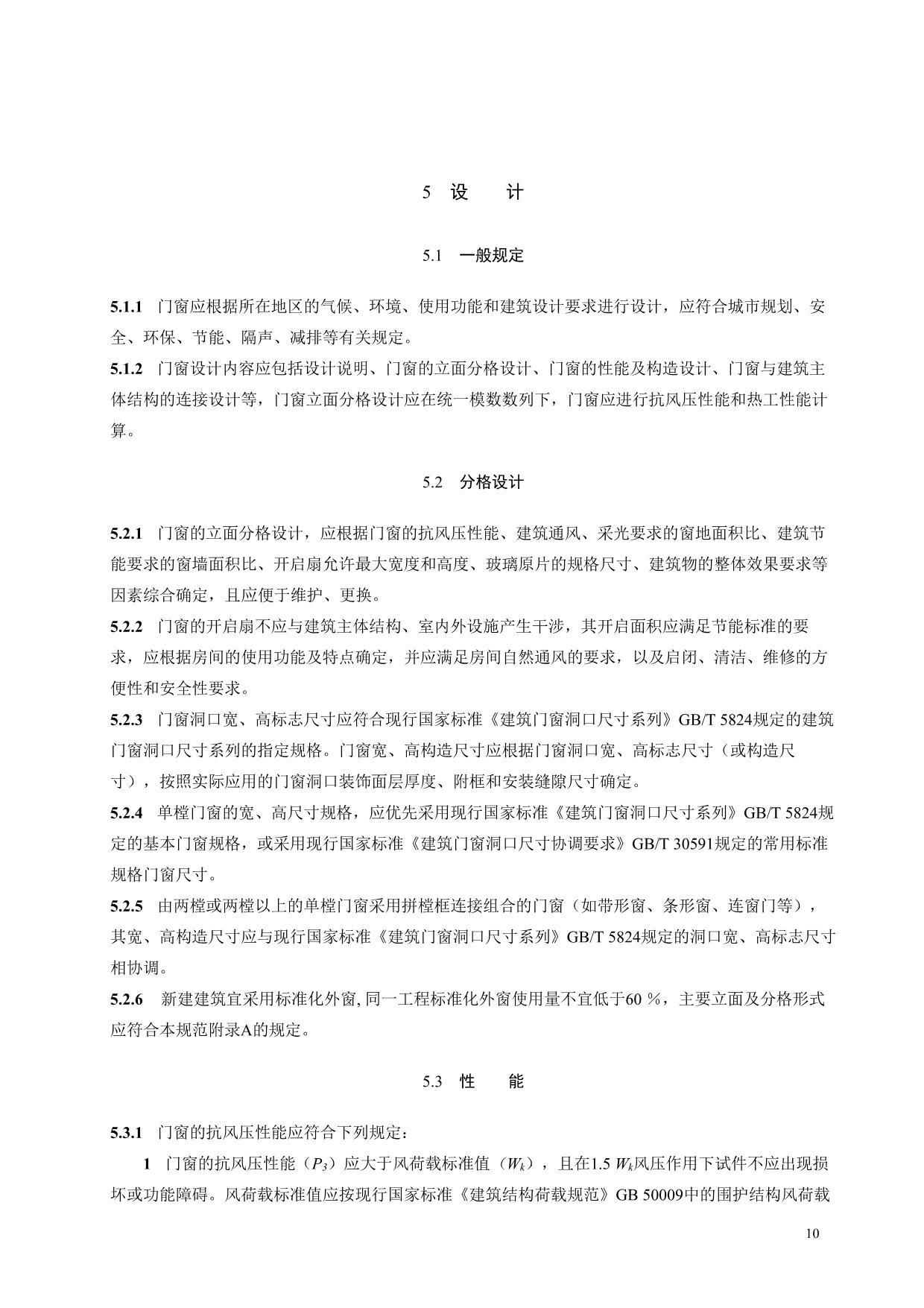 5 设 计

5.1 一般规定

5.1.1 门窗应根据所在地区的气候、环境、使用功能和建筑设计要求进行设计，应符合城市规划、安全、环保、节能、隔声、减排等有关规定。
5.1.2 门窗设计内容应包括设计说明、门窗的立面分格设计、门窗的性能及构造设计、门窗与建筑主体结构的连接设计等，门窗立面分格设计应在统一模数数列下，门窗应进行抗风压性能和热工性能计算。

5.2 分格设计

5.2.1 门窗的立面分格设计，应根据门窗的抗风压性能、建筑通风、采光要求的窗地面积比、建筑节能要求的窗墙面积比、开启扇允许最大宽度和高度、玻璃原片的规格尺寸、建筑物的整体效果要求等因素综合确定，且应便于维护、更换。
5.2.2 门窗的开启扇不应与建筑主体结构、室内外设施产生干涉，其开启面积应满足节能标准的要求，应根据房间的使用功能及特点确定，并应满足房间自然通风的要求，以及启闭、清洁、维修的方便性和安全性要求。
5.2.3 门窗洞口宽、高标志尺寸应符合现行国家标准《建筑门窗洞口尺寸系列》GB/T 5824规定的建筑门窗洞口尺寸系列的指定规格。门窗宽、高构造尺寸应根据门窗洞口宽、高标志尺寸（或构造尺寸），按照实际应用的门窗洞口装饰面层厚度、附框和安装缝隙尺寸确定。
5.2.4 单樘门窗的宽、高尺寸规格，应优先采用现行国家标准《建筑门窗洞口尺寸系列》GB/T 5824规定的基本门窗规格，或采用现行国家标准《建筑门窗洞口尺寸协调要求》GB/T 30591规定的常用标准规格门窗尺寸。
5.2.5 由两樘或两樘以上的单樘门窗采用拼樘框连接组合的门窗（如带形窗、条形窗、连窗门等），其宽、高构造尺寸应与现行国家标准《建筑门窗洞口尺寸系列》GB/T 5824规定的洞口宽、高标志尺寸相协调。
5.2.6 新建建筑宜采用标准化外窗, 同一工程标准化外窗使用量不宜低于60 %，主要立面及分格形式应符合本规范附录A的规定。

5.3 性 能

5.3.1 门窗的抗风压性能应符合下列规定：
1 门窗的抗风压性能（$P_3$）应大于风荷载标准值（$W_k$），且在1.5 $W_k$风压作用下试件不应出现损坏或功能障碍。风荷载标准值应按现行国家标准《建筑结构荷载规范》GB 50009中的围护结构风荷载

10